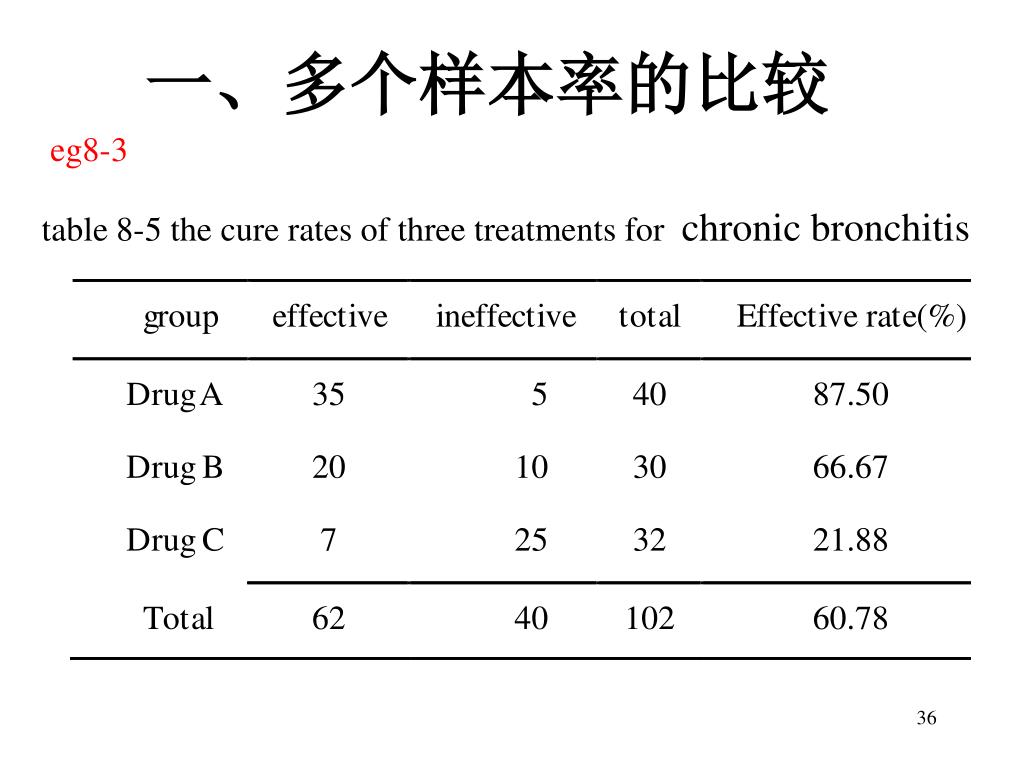 一、多个样本率的比较

eg8-3

table 8-5 the cure rates of three treatments for chronic bronchitis

| group | effective | ineffective | total | Effective rate(%) |
|---|---|---|---|---|
| Drug A | 35 | 5 | 40 | 87.50 |
| Drug B | 20 | 10 | 30 | 66.67 |
| Drug C | 7 | 25 | 32 | 21.88 |
| Total | 62 | 40 | 102 | 60.78 |

36